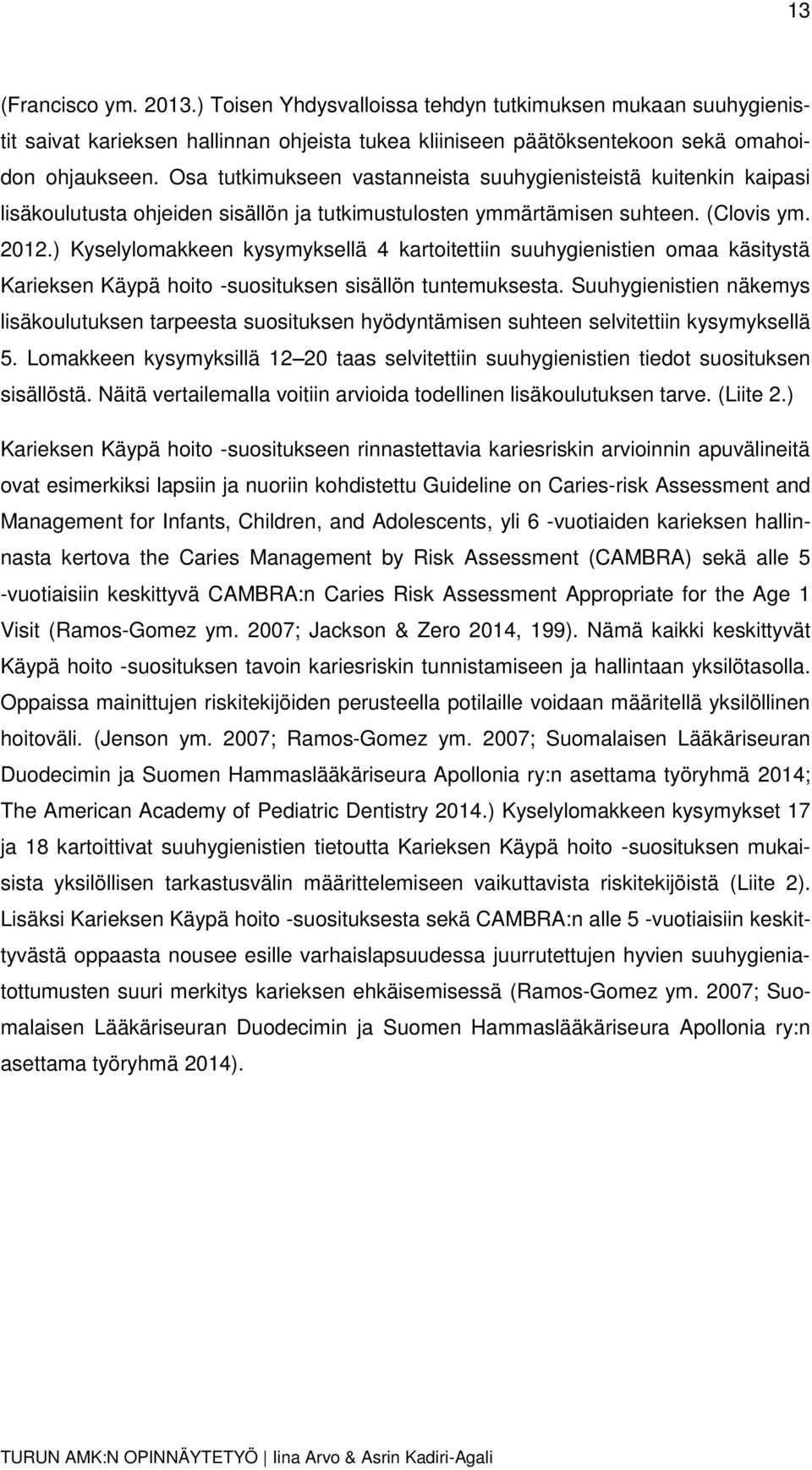 13

(Francisco ym. 2013.) Toisen Yhdysvalloissa tehdyn tutkimuksen mukaan suuhygienistit saivat karieksen hallinnan ohjeista tukea kliiniseen päätöksentekoon sekä omahoidon ohjaukseen. Osa tutkimukseen vastanneista suuhygienisteistä kuitenkin kaipasi lisäkoulutusta ohjeiden sisällön ja tutkimustulosten ymmärtämisen suhteen. (Clovis ym. 2012.) Kyselylomakkeen kysymyksellä 4 kartoitettiin suuhygienistien omaa käsitystä Karieksen Käypä hoito -suosituksen sisällön tuntemuksesta. Suuhygienistien näkemys lisäkoulutuksen tarpeesta suosituksen hyödyntämisen suhteen selvitettiin kysymyksellä 5. Lomakkeen kysymyksillä 12 20 taas selvitettiin suuhygienistien tiedot suosituksen sisällöstä. Näitä vertailemalla voitiin arvioida todellinen lisäkoulutuksen tarve. (Liite 2.)

Karieksen Käypä hoito -suositukseen rinnastettavia kariesriskin arvioinnin apuvälineitä ovat esimerkiksi lapsiin ja nuoriin kohdistettu Guideline on Caries-risk Assessment and Management for Infants, Children, and Adolescents, yli 6 -vuotiaiden karieksen hallinnasta kertova the Caries Management by Risk Assessment (CAMBRA) sekä alle 5 -vuotiaisiin keskittyvä CAMBRA:n Caries Risk Assessment Appropriate for the Age 1 Visit (Ramos-Gomez ym. 2007; Jackson & Zero 2014, 199). Nämä kaikki keskittyvät Käypä hoito -suosituksen tavoin kariesriskin tunnistamiseen ja hallintaan yksilötasolla. Oppaissa mainittujen riskitekijöiden perusteella potilaille voidaan määritellä yksilöllinen hoitoväli. (Jenson ym. 2007; Ramos-Gomez ym. 2007; Suomalaisen Lääkäriseuran Duodecimin ja Suomen Hammaslääkäriseura Apollonia ry:n asettama työryhmä 2014; The American Academy of Pediatric Dentistry 2014.) Kyselylomakkeen kysymykset 17 ja 18 kartoittivat suuhygienistien tietoutta Karieksen Käypä hoito -suosituksen mukaisista yksilöllisen tarkastusvälin määrittelemiseen vaikuttavista riskitekijöistä (Liite 2). Lisäksi Karieksen Käypä hoito -suosituksesta sekä CAMBRA:n alle 5 -vuotiaisiin keskittyvästä oppaasta nousee esille varhaislapsuudessa juurrutettujen hyvien suuhygieniatottumusten suuri merkitys karieksen ehkäisemisessä (Ramos-Gomez ym. 2007; Suomalaisen Lääkäriseuran Duodecimin ja Suomen Hammaslääkäriseura Apollonia ry:n asettama työryhmä 2014).

TURUN AMK:N OPINNÄYTETYÖ | Iina Arvo & Asrin Kadiri-Agali